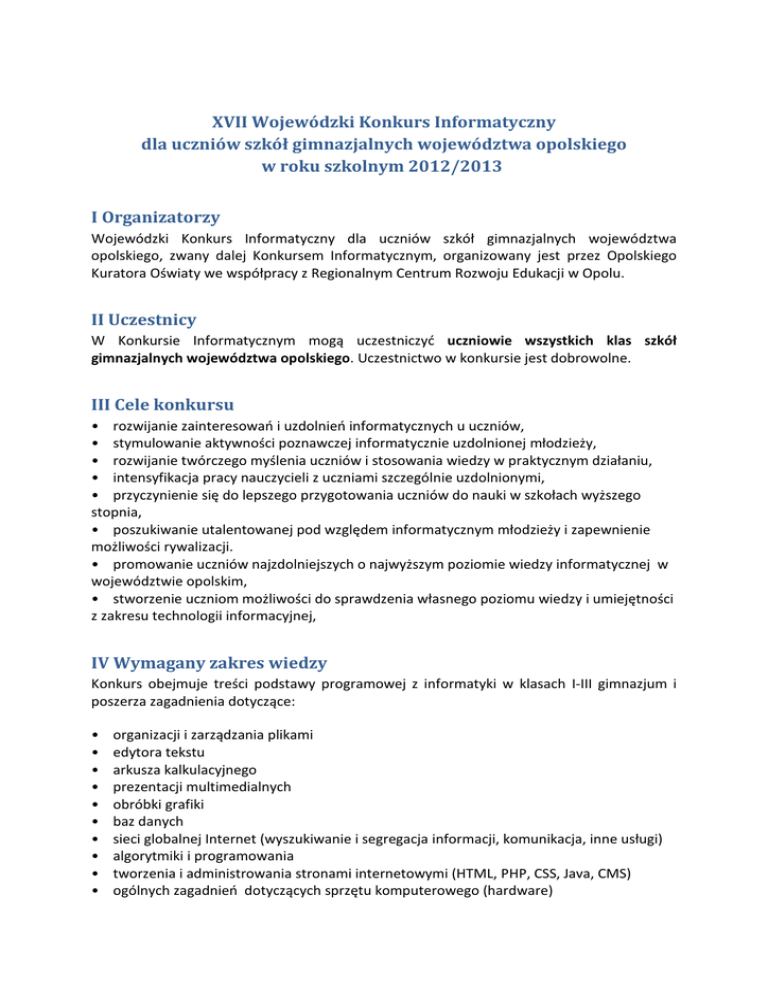 XVII Wojewódzki Konkurs Informatyczny
dla uczniów szkół gimnazjalnych województwa opolskiego
w roku szkolnym 2012/2013

I Organizatorzy

Wojewódzki Konkurs Informatyczny dla uczniów szkół gimnazjalnych województwa opolskiego, zwany dalej Konkursem Informatycznym, organizowany jest przez Opolskiego Kuratora Oświaty we współpracy z Regionalnym Centrum Rozwoju Edukacji w Opolu.

II Uczestnicy

W Konkursie Informatycznym mogą uczestniczyć uczniowie wszystkich klas szkół gimnazjalnych województwa opolskiego. Uczestnictwo w konkursie jest dobrowolne.

III Cele konkursu

• rozwijanie zainteresowań i uzdolnień informatycznych u uczniów,
• stymulowanie aktywności poznawczej informatycznie uzdolnionej młodzieży,
• rozwijanie twórczego myślenia uczniów i stosowania wiedzy w praktycznym działaniu,
• intensyfikacja pracy nauczycieli z uczniami szczególnie uzdolnionymi,
• przyczynienie się do lepszego przygotowania uczniów do nauki w szkołach wyższego stopnia,
• poszukiwanie utalentowanej pod względem informatycznym młodzieży i zapewnienie możliwości rywalizacji.
• promowanie uczniów najzdolniejszych o najwyższym poziomie wiedzy informatycznej w województwie opolskim,
• stworzenie uczniom możliwości do sprawdzenia własnego poziomu wiedzy i umiejętności z zakresu technologii informacyjnej,

IV Wymagany zakres wiedzy

Konkurs obejmuje treści podstawy programowej z informatyki w klasach I-III gimnazjum i poszerza zagadnienia dotyczące:

• organizacji i zarządzania plikami
• edytora tekstu
• arkusza kalkulacyjnego
• prezentacji multimedialnych
• obróbki grafiki
• baz danych
• sieci globalnej Internet (wyszukiwanie i segregacja informacji, komunikacja, inne usługi)
• algorytmiki i programowania
• tworzenia i administrowania stronami internetowymi (HTML, PHP, CSS, Java, CMS)
• ogólnych zagadnień dotyczących sprzętu komputerowego (hardware)